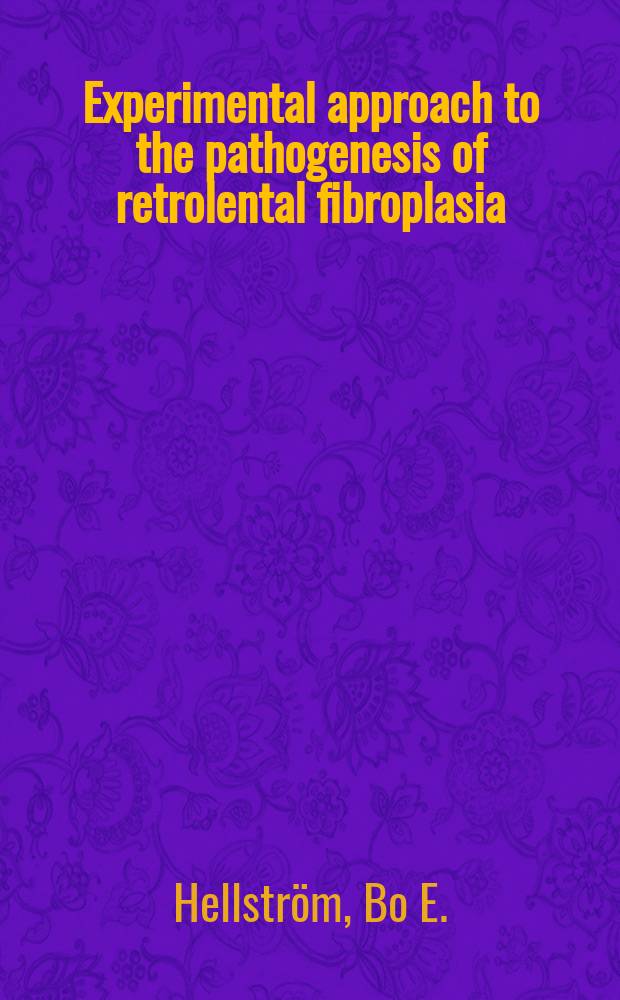 Experimental approach to the pathogenesis of retrolental fibroplasia

Hellström, Bo E.